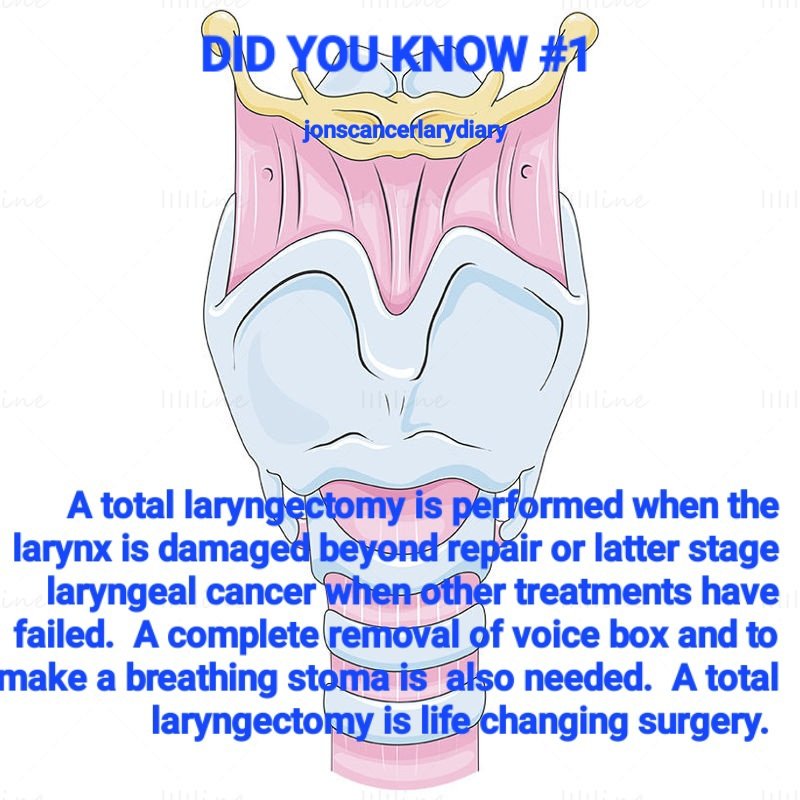 DID YOU KNOW #1

jonscancerlarydiary

A total laryngectomy is performed when the larynx is damaged beyond repair or latter stage laryngeal cancer when other treatments have failed. A complete removal of voice box and to make a breathing stoma is also needed. A total laryngectomy is life changing surgery.